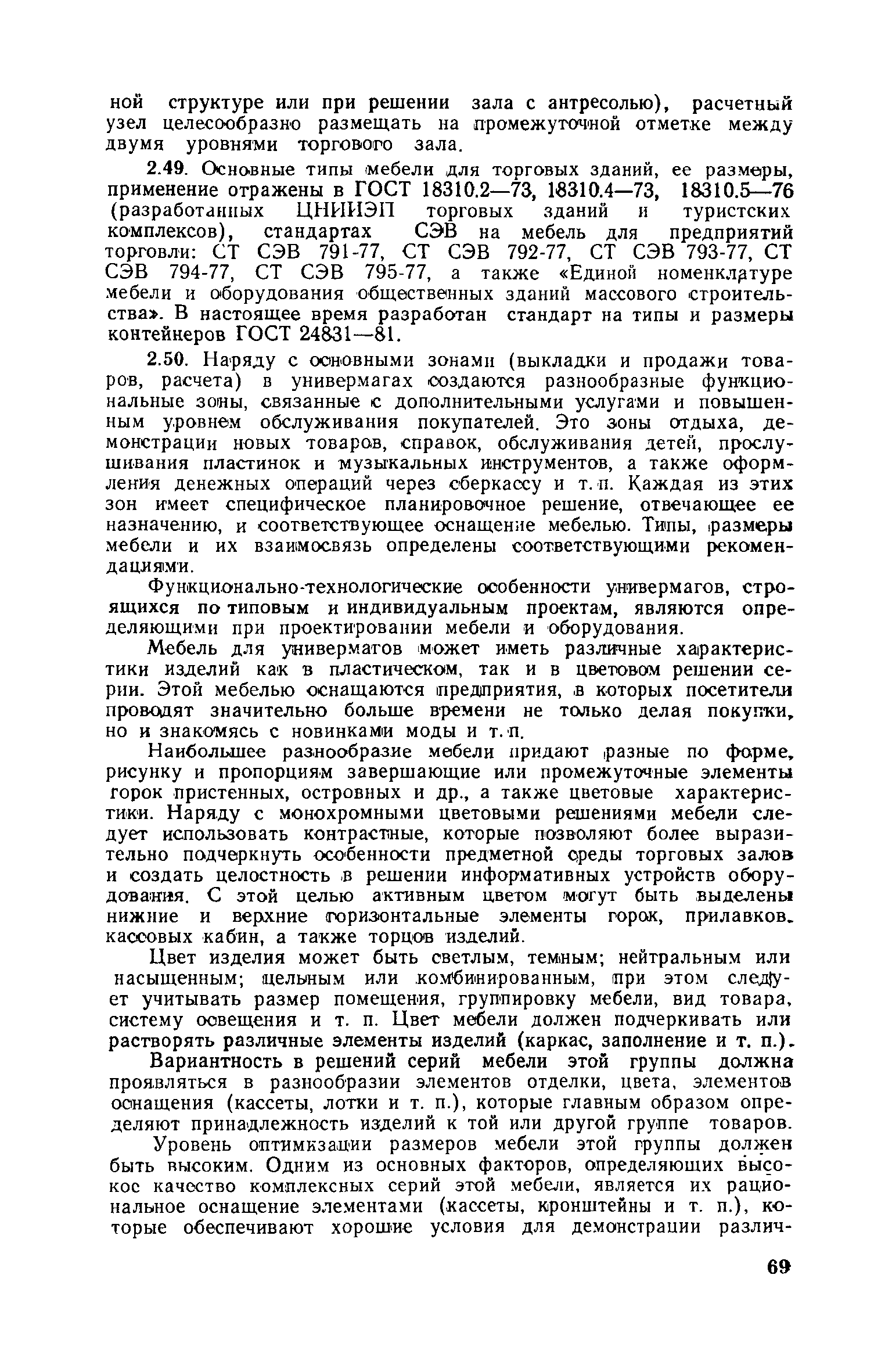 ной структуре или при решении зала с антресолью), расчетный узел целесообразно размещать на промежуточной отметке между двумя уровнями торгового зала.

2.49. Основные типы мебели для торговых зданий, ее размеры, применение отражены в ГОСТ 18310.2—73, 18310.4—73, 18310.5—76 (разработанных ЦНИИЭП торговых зданий и туристских комплексов), стандартах СЭВ на мебель для предприятий торговли: СТ СЭВ 791-77, СТ СЭВ 792-77, СТ СЭВ 793-77, СТ СЭВ 794-77, СТ СЭВ 795-77, а также «Единой номенклатуре мебели и оборудования общественных зданий массового строительства». В настоящее время разработан стандарт на типы и размеры контейнеров ГОСТ 24831—81.

2.50. Наряду с основными зонами (выкладки и продажи товаров, расчета) в универмагах создаются разнообразные функциональные зоны, связанные с дополнительными услугами и повышенным уровнем обслуживания покупателей. Это зоны отдыха, демонстрации новых товаров, справок, обслуживания детей, прослушивания пластинок и музыкальных инструментов, а также оформления денежных операций через сберкассу и т. п. Каждая из этих зон имеет специфическое планировочное решение, отвечающее ее назначению, и соответствующее оснащение мебелью. Типы, размеры мебели и их взаимосвязь определены соответствующими рекомендациями.

Функционально-технологические особенности универмагов, строящихся по типовым и индивидуальным проектам, являются определяющими при проектировании мебели и оборудования.

Мебель для универмагов может иметь различные характеристики изделий как в пластическом, так и в цветовом решении серии. Этой мебелью оснащаются предприятия, в которых посетители проводят значительно больше времени не только делая покупки, но и знакомясь с новинками моды и т. п.

Наибольшее разнообразие мебели придают разные по форме, рисунку и пропорциям завершающие или промежуточные элементы горок пристенных, островных и др., а также цветовые характеристики. Наряду с монохромными цветовыми решениями мебели следует использовать контрастные, которые позволяют более выразительно подчеркнуть особенности предметной среды торговых залов и создать целостность в решении информативных устройств оборудования. С этой целью активным цветом могут быть выделены нижние и верхние горизонтальные элементы горок, прилавков, кассовых кабин, а также торцов изделий.

Цвет изделия может быть светлым, темным; нейтральным или насыщенным; цельным или комбинированным, при этом следует учитывать размер помещения, группировку мебели, вид товара, систему освещения и т. п. Цвет мебели должен подчеркивать или растворять различные элементы изделий (каркас, заполнение и т. п.).

Вариантность в решений серий мебели этой группы должна проявляться в разнообразии элементов отделки, цвета, элементов оснащения (кассеты, лотки и т. п.), которые главным образом определяют принадлежность изделий к той или другой группе товаров.

Уровень оптимизации размеров мебели этой группы должен быть высоким. Одним из основных факторов, определяющих высокое качество комплексных серий этой мебели, является их рациональное оснащение элементами (кассеты, кронштейны и т. п.), которые обеспечивают хорошие условия для демонстрации различ-

69